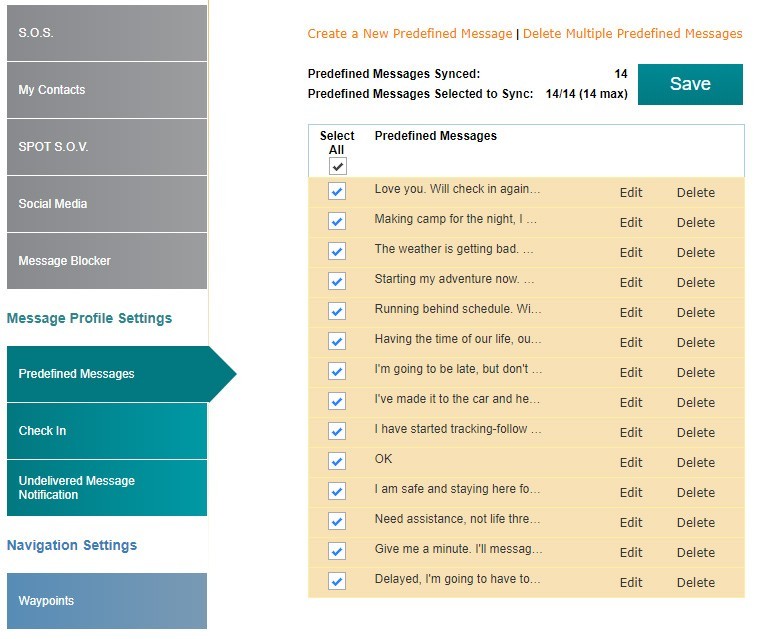 S.O.S.

My Contacts

SPOT S.O.V.

Social Media

Message Blocker

Message Profile Settings

Predefined Messages

Check In

Undelivered Message Notification

Navigation Settings

Waypoints

Create a New Predefined Message | Delete Multiple Predefined Messages

Predefined Messages Synced: 14
Predefined Messages Selected to Sync: 14/14 (14 max)

Save

| Select All | Predefined Messages | | |
|---|---|---|---|
| | Love you. Will check in again… | Edit | Delete |
| | Making camp for the night, I … | Edit | Delete |
| | The weather is getting bad. … | Edit | Delete |
| | Starting my adventure now. … | Edit | Delete |
| | Running behind schedule. Wi… | Edit | Delete |
| | Having the time of our life, ou… | Edit | Delete |
| | I'm going to be late, but don't … | Edit | Delete |
| | I've made it to the car and he… | Edit | Delete |
| | I have started tracking-follow … | Edit | Delete |
| | OK | Edit | Delete |
| | I am safe and staying here fo… | Edit | Delete |
| | Need assistance, not life thre… | Edit | Delete |
| | Give me a minute. I'll messag… | Edit | Delete |
| | Delayed, I'm going to have to… | Edit | Delete |